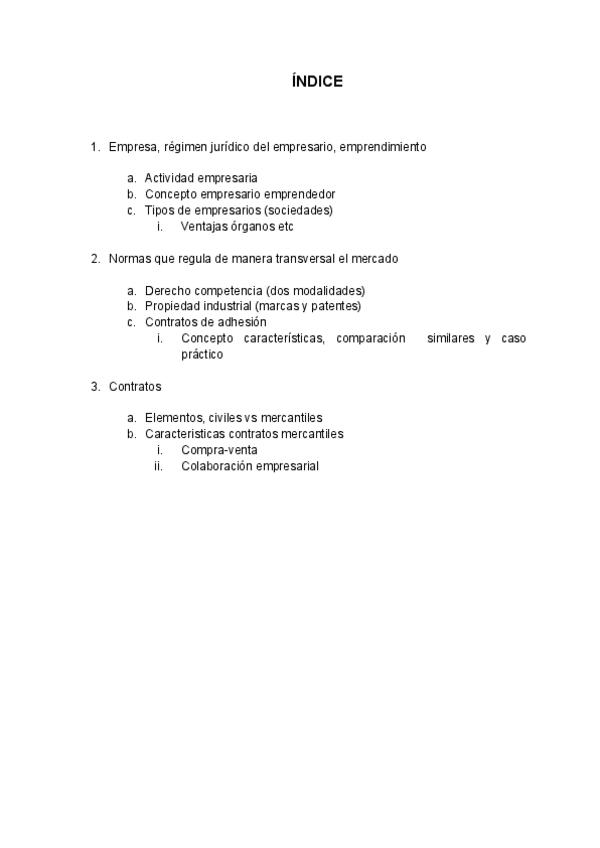 ÍNDICE

1. Empresa, régimen jurídico del empresario, emprendimiento

a. Actividad empresaria
b. Concepto empresario emprendedor
c. Tipos de empresarios (sociedades)
i. Ventajas órganos etc

2. Normas que regula de manera transversal el mercado

a. Derecho competencia (dos modalidades)
b. Propiedad industrial (marcas y patentes)
c. Contratos de adhesión
i. Concepto características, comparación similares y caso práctico

3. Contratos

a. Elementos, civiles vs mercantiles
b. Caracteristicas contratos mercantiles
i. Compra-venta
ii. Colaboración empresarial